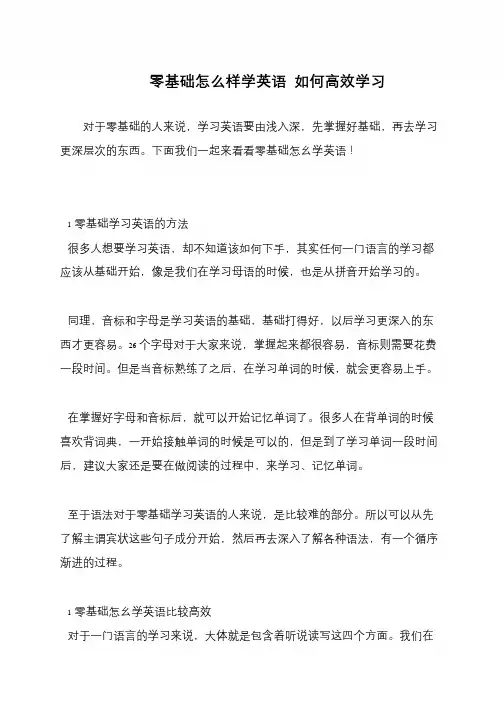 零基础怎么样学英语 如何高效学习

对于零基础的人来说，学习英语要由浅入深，先掌握好基础，再去学习更深层次的东西。下面我们一起来看看零基础怎么学英语！

1 零基础学习英语的方法

很多人想要学习英语，却不知道该如何下手，其实任何一门语言的学习都应该从基础开始，像是我们在学习母语的时候，也是从拼音开始学习的。

同理，音标和字母是学习英语的基础，基础打得好，以后学习更深入的东西才更容易。26 个字母对于大家来说，掌握起来都很容易，音标则需要花费一段时间。但是当音标熟练了之后，在学习单词的时候，就会更容易上手。

在掌握好字母和音标后，就可以开始记忆单词了。很多人在背单词的时候喜欢背词典，一开始接触单词的时候是可以的，但是到了学习单词一段时间后，建议大家还是要在做阅读的过程中、来学习、记忆单词。

至于语法对于零基础学习英语的人来说，是比较难的部分。所以可以从先了解主谓宾状这些句子成分开始，然后再去深入了解各种语法，有一个循序渐进的过程。

1 零基础怎么学英语比较高效

对于一门语言的学习来说，大体就是包含着听说读写这四个方面。我们在